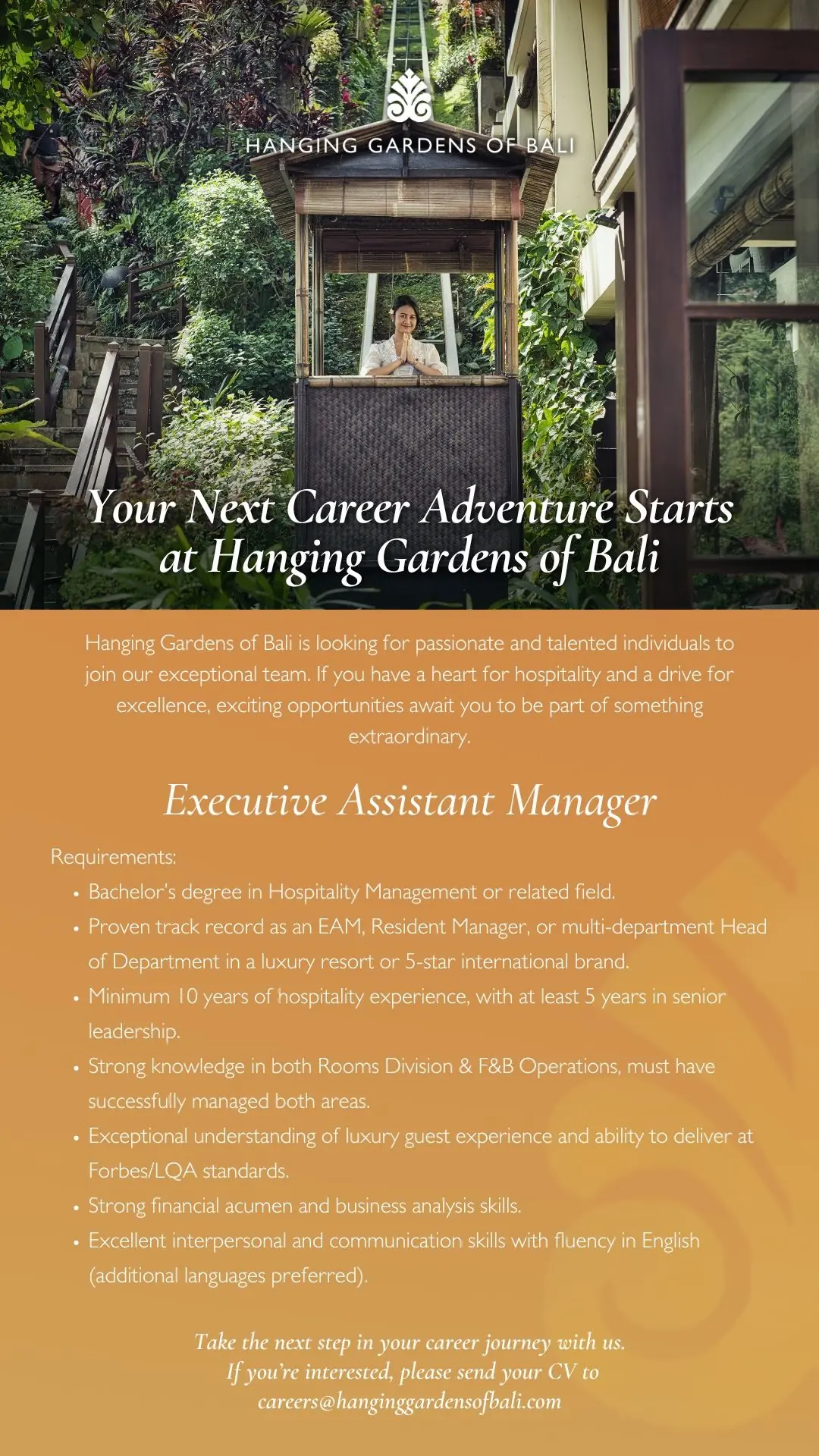 HANGING GARDENS OF BALI

Your Next Career Adventure Starts at Hanging Gardens of Bali

Hanging Gardens of Bali is looking for passionate and talented individuals to join our exceptional team. If you have a heart for hospitality and a drive for excellence, exciting opportunities await you to be part of something extraordinary.

Executive Assistant Manager

Requirements:
• Bachelor's degree in Hospitality Management or related field.
• Proven track record as an EAM, Resident Manager, or multi-department Head of Department in a luxury resort or 5-star international brand.
• Minimum 10 years of hospitality experience, with at least 5 years in senior leadership.
• Strong knowledge in both Rooms Division & F&B Operations, must have successfully managed both areas.
• Exceptional understanding of luxury guest experience and ability to deliver at Forbes/LQA standards.
• Strong financial acumen and business analysis skills.
• Excellent interpersonal and communication skills with fluency in English (additional languages preferred).

Take the next step in your career journey with us.
If you're interested, please send your CV to
careers@hanginggardensofbali.com